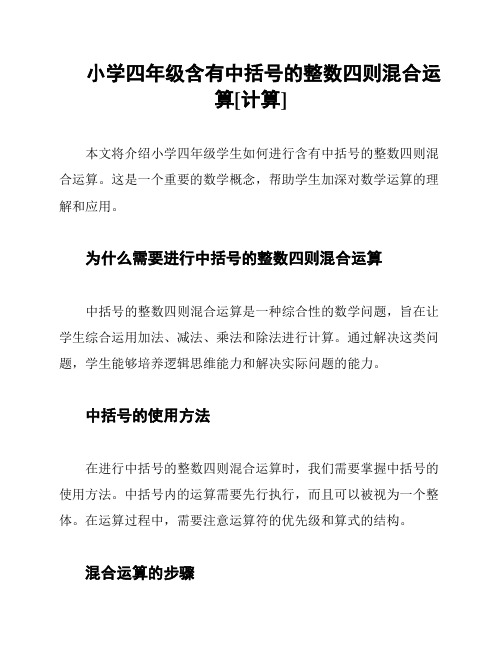 小学四年级含有中括号的整数四则混合运算[计算]

本文将介绍小学四年级学生如何进行含有中括号的整数四则混合运算。这是一个重要的数学概念，帮助学生加深对数学运算的理解和应用。

为什么需要进行中括号的整数四则混合运算

中括号的整数四则混合运算是一种综合性的数学问题，旨在让学生综合运用加法、减法、乘法和除法进行计算。通过解决这类问题，学生能够培养逻辑思维能力和解决实际问题的能力。

中括号的使用方法

在进行中括号的整数四则混合运算时，我们需要掌握中括号的使用方法。中括号内的运算需要先行执行，而且可以被视为一个整体。在运算过程中，需要注意运算符的优先级和算式的结构。

混合运算的步骤